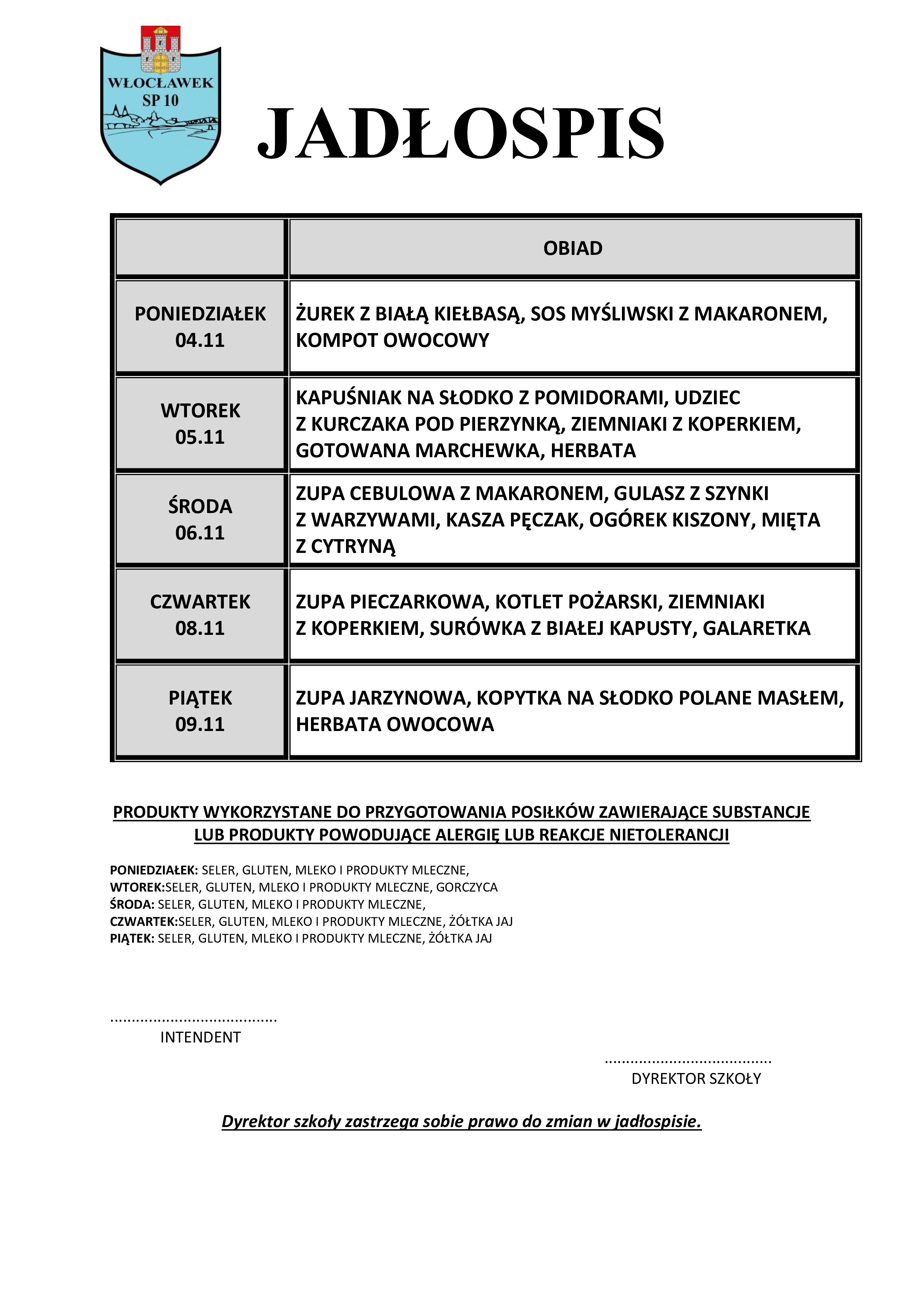 WŁOCŁAWEK
SP 10

JADŁOSPIS

| | OBIAD |
|---|---|
| PONIEDZIAŁEK 04.11 | ŻUREK Z BIAŁĄ KIEŁBASĄ, SOS MYŚLIWSKI Z MAKARONEM, KOMPOT OWOCOWY |
| WTOREK 05.11 | KAPUŚNIAK NA SŁODKO Z POMIDORAMI, UDZIEC Z KURCZAKA POD PIERZYNKĄ, ZIEMNIAKI Z KOPERKIEM, GOTOWANA MARCHEWKA, HERBATA |
| ŚRODA 06.11 | ZUPA CEBULOWA Z MAKARONEM, GULASZ Z SZYNKI Z WARZYWAMI, KASZA PĘCZAK, OGÓREK KISZONY, MIĘTA Z CYTRYNĄ |
| CZWARTEK 08.11 | ZUPA PIECZARKOWA, KOTLET POŻARSKI, ZIEMNIAKI Z KOPERKIEM, SURÓWKA Z BIAŁEJ KAPUSTY, GALARETKA |
| PIĄTEK 09.11 | ZUPA JARZYNOWA, KOPYTKA NA SŁODKO POLANE MASŁEM, HERBATA OWOCOWA |

PRODUKTY WYKORZYSTANE DO PRZYGOTOWANIA POSIŁKÓW ZAWIERAJĄCE SUBSTANCJE LUB PRODUKTY POWODUJĄCE ALERGIĘ LUB REAKCJE NIETOLERANCJI

PONIEDZIAŁEK: SELER, GLUTEN, MLEKO I PRODUKTY MLECZNE,
WTOREK:SELER, GLUTEN, MLEKO I PRODUKTY MLECZNE, GORCZYCA
ŚRODA: SELER, GLUTEN, MLEKO I PRODUKTY MLECZNE,
CZWARTEK:SELER, GLUTEN, MLEKO I PRODUKTY MLECZNE, ŻÓŁTKA JAJ
PIĄTEK: SELER, GLUTEN, MLEKO I PRODUKTY MLECZNE, ŻÓŁTKA JAJ

......................................
INTENDENT

......................................
DYREKTOR SZKOŁY

Dyrektor szkoły zastrzega sobie prawo do zmian w jadłospisie.